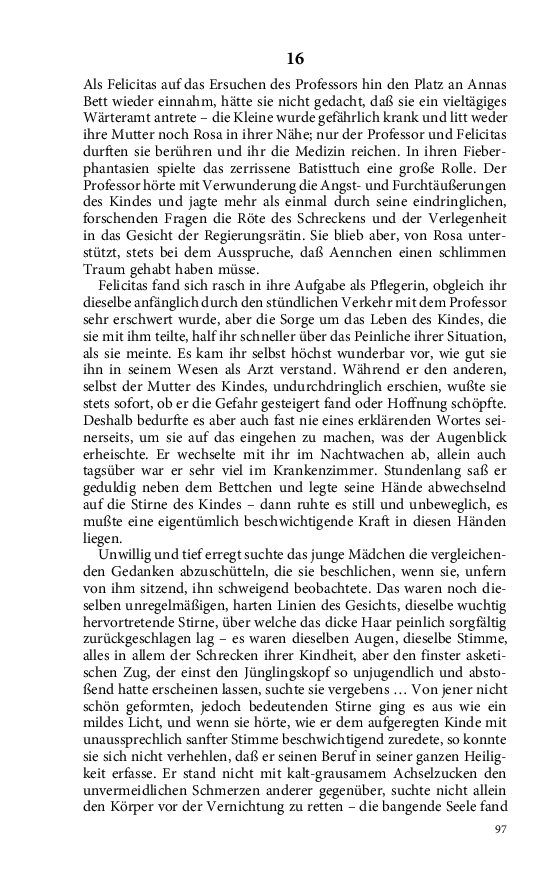 16

Als Felicitas auf das Ersuchen des Professors hin den Platz an Annas Bett wieder einnahm, hätte sie nicht gedacht, daß sie ein vieltägiges Wärteramt antrete – die Kleine wurde gefährlich krank und litt weder ihre Mutter noch Rosa in ihrer Nähe; nur der Professor und Felicitas durften sie berühren und ihr die Medizin reichen. In ihren Fieberphantasien spielte das zerrissene Batisttuch eine große Rolle. Der Professor hörte mit Verwunderung die Angst- und Furchtäußerungen des Kindes und jagte mehr als einmal durch seine eindringlichen, forschenden Fragen die Röte des Schreckens und der Verlegenheit in das Gesicht der Regierungsrätin. Sie blieb aber, von Rosa unterstützt, stets bei dem Ausspruche, daß Aennchen einen schlimmen Traum gehabt haben müsse.

Felicitas fand sich rasch in ihre Aufgabe als Pflegerin, obgleich ihr dieselbe anfänglich durch den stündlichen Verkehr mit dem Professor sehr erschwert wurde, aber die Sorge um das Leben des Kindes, die sie mit ihm teilte, half ihr schneller über das Peinliche ihrer Situation, als sie meinte. Es kam ihr selbst höchst wunderbar vor, wie gut sie ihn in seinem Wesen als Arzt verstand. Während er den anderen, selbst der Mutter des Kindes, undurchdringlich erschien, wußte sie stets sofort, ob er die Gefahr gesteigert fand oder Hoffnung schöpfte. Deshalb bedurfte es aber auch fast nie eines erklärenden Wortes seinerseits, um sie auf das eingehen zu machen, was der Augenblick erheischte. Er wechselte mit ihr im Nachtwachen ab, allein auch tagsüber war er sehr viel im Krankenzimmer. Stundenlang saß er geduldig neben dem Bettchen und legte seine Hände abwechselnd auf die Stirne des Kindes – dann ruhte es still und unbeweglich, es mußte eine eigentümlich beschwichtigende Kraft in diesen Händen liegen.

Unwillig und tief erregt suchte das junge Mädchen die vergleichenden Gedanken abzuschütteln, die sie beschlichen, wenn sie, unfern von ihm sitzend, ihn schweigend beobachtete. Das waren noch dieselben unregelmäßigen, harten Linien des Gesichts, dieselbe wuchtig hervortretende Stirne, über welche das dicke Haar peinlich sorgfältig zurückgeschlagen lag – es waren dieselben Augen, dieselbe Stimme, alles in allem der Schrecken ihrer Kindheit, aber den finster asketischen Zug, der einst den Jünglingskopf so unjugendlich und abstoßend hatte erscheinen lassen, suchte sie vergebens … Von jener nicht schön geformten, jedoch bedeutenden Stirne ging es aus wie ein mildes Licht, und wenn sie hörte, wie er dem aufgeregten Kinde mit unaussprechlich sanfter Stimme beschwichtigend zuredete, so konnte sie sich nicht verhehlen, daß er seinen Beruf in seiner ganzen Heiligkeit erfasse. Er stand nicht mit kalt-grausamem Achselzucken den unvermeidlichen Schmerzen anderer gegenüber, suchte nicht allein den Körper vor der Vernichtung zu retten – die bangende Seele fand

97